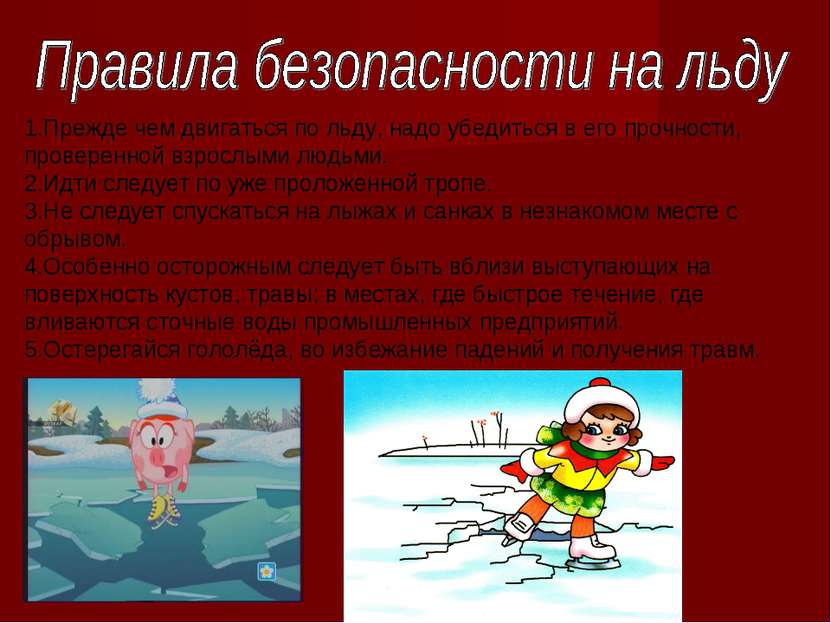 Правила безопасности на льду

1.Прежде чем двигаться по льду, надо убедиться в его прочности, проверенной взрослыми людьми.
2.Идти следует по уже проложенной тропе.
3.Не следует спускаться на лыжах и санках в незнакомом месте с обрывом.
4.Особенно осторожным следует быть вблизи выступающих на поверхность кустов, травы; в местах, где быстрое течение, где вливаются сточные воды промышленных предприятий.
5.Остерегайся гололёда, во избежание падений и получения травм.